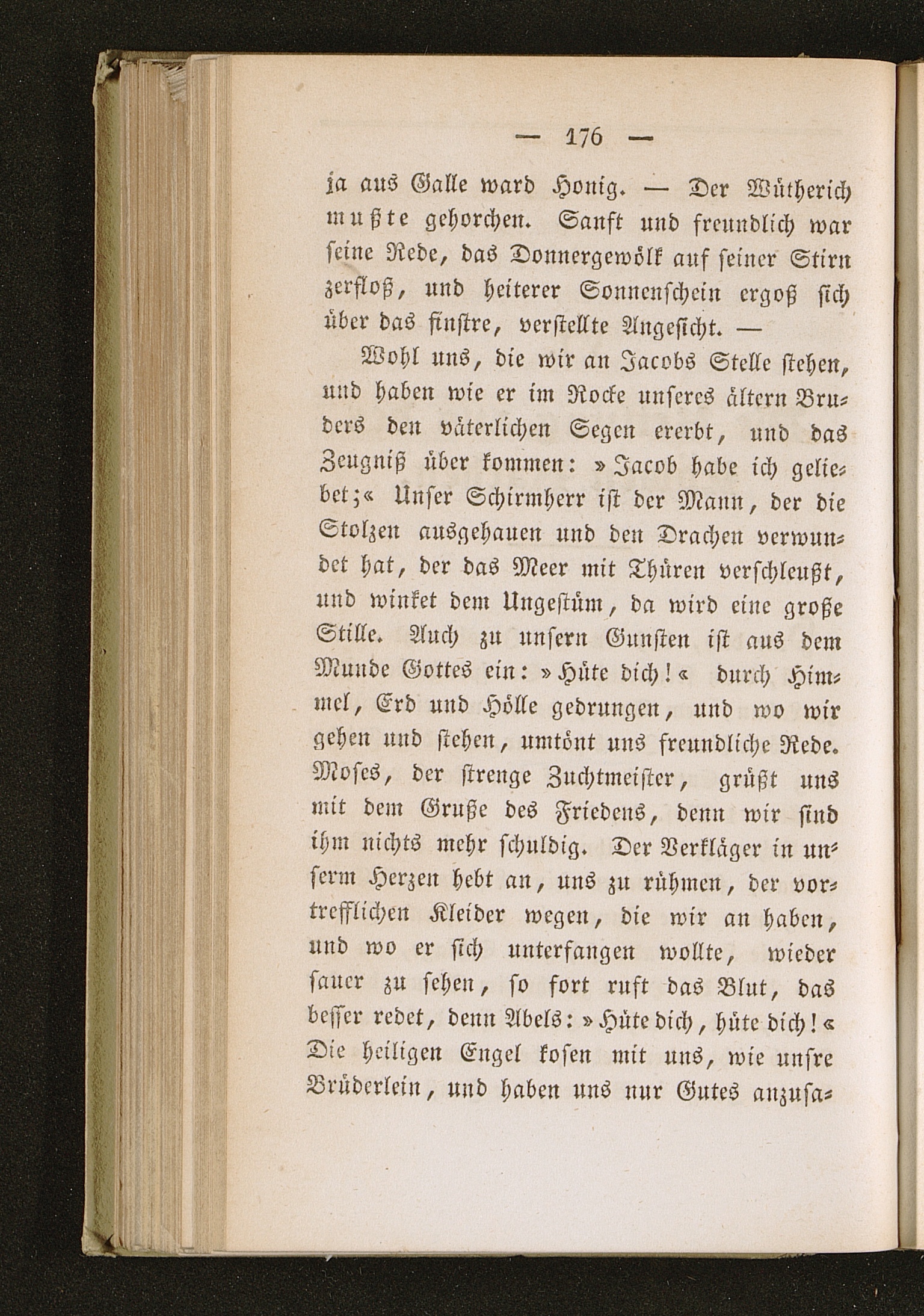 — 176 —

ja aus Galle ward Honig. — Der Wütherich mußte gehorchen. Sanft und freundlich war seine Rede, das Donnergewölk auf seiner Stirn zerfloß, und heiterer Sonnenschein ergoß sich über das finstre, verstellte Angesicht. —

Wohl uns, die wir an Jacobs Stelle stehen, und haben wie er im Rocke unseres ältern Bruders den väterlichen Segen ererbt, und das Zeugniß über kommen: »Jacob habe ich geliebet;« Unser Schirmherr ist der Mann, der die Stolzen ausgehauen und den Drachen verwundet hat, der das Meer mit Thüren verschleußt, und winket dem Ungestüm, da wird eine große Stille. Auch zu unsern Gunsten ist aus dem Munde Gottes ein: »Hüte dich!« durch Himmel, Erd und Hölle gedrungen, und wo wir gehen und stehen, umtönt uns freundliche Rede. Moses, der strenge Zuchtmeister, grüßt uns mit dem Gruße des Friedens, denn wir sind ihm nichts mehr schuldig. Der Verkläger in unserm Herzen hebt an, uns zu rühmen, der vortrefflichen Kleider wegen, die wir an haben, und wo er sich unterfangen wollte, wieder sauer zu sehen, so fort ruft das Blut, das besser redet, denn Abels: »Hüte dich, hüte dich!« Die heiligen Engel kosen mit uns, wie unsre Brüderlein, und haben uns nur Gutes anzusa-